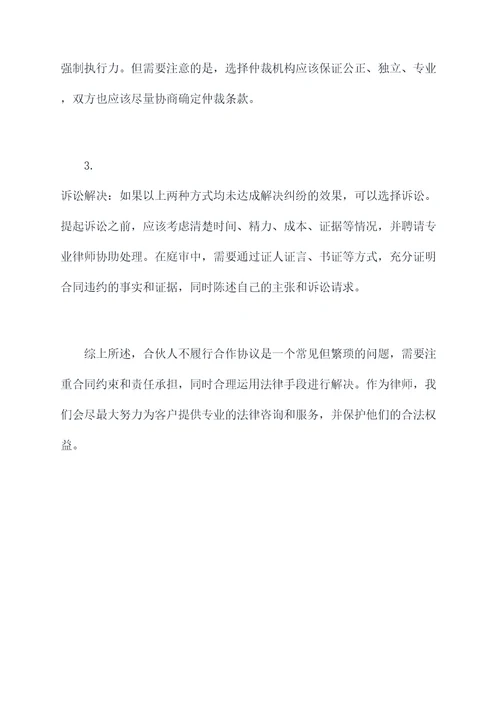 强制执行力。但需要注意的是，选择仲裁机构应该保证公正、独立、专业，双方也应该尽量协商确定仲裁条款。

3.
诉讼解决：如果以上两种方式均未达成解决纠纷的效果，可以选择诉讼。提起诉讼之前，应该考虑清楚时间、精力、成本、证据等情况，并聘请专业律师协助处理。在庭审中，需要通过证人证言、书证等方式，充分证明合同违约的事实和证据，同时陈述自己的主张和诉讼请求。

综上所述，合伙人不履行合作协议是一个常见但繁琐的问题，需要注重合同约束和责任承担，同时合理运用法律手段进行解决。作为律师，我们会尽最大努力为客户提供专业的法律咨询和服务，并保护他们的合法权益。